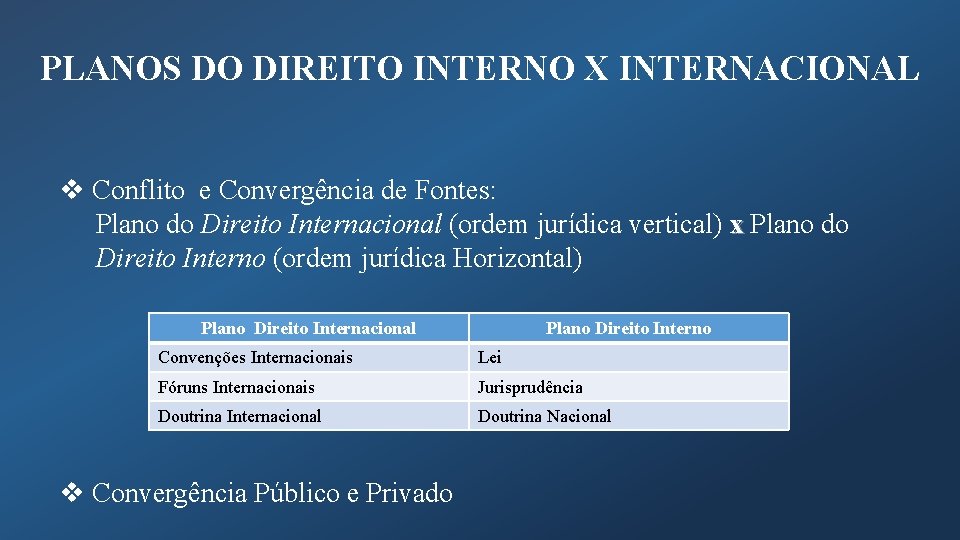 PLANOS DO DIREITO INTERNO X INTERNACIONAL

❖ Conflito e Convergência de Fontes:
Plano do Direito Internacional (ordem jurídica vertical) x Plano do Direito Interno (ordem jurídica Horizontal)

| Plano Direito Internacional | Plano Direito Interno |
|---|---|
| Convenções Internacionais | Lei |
| Fóruns Internacionais | Jurisprudência |
| Doutrina Internacional | Doutrina Nacional |

❖ Convergência Público e Privado